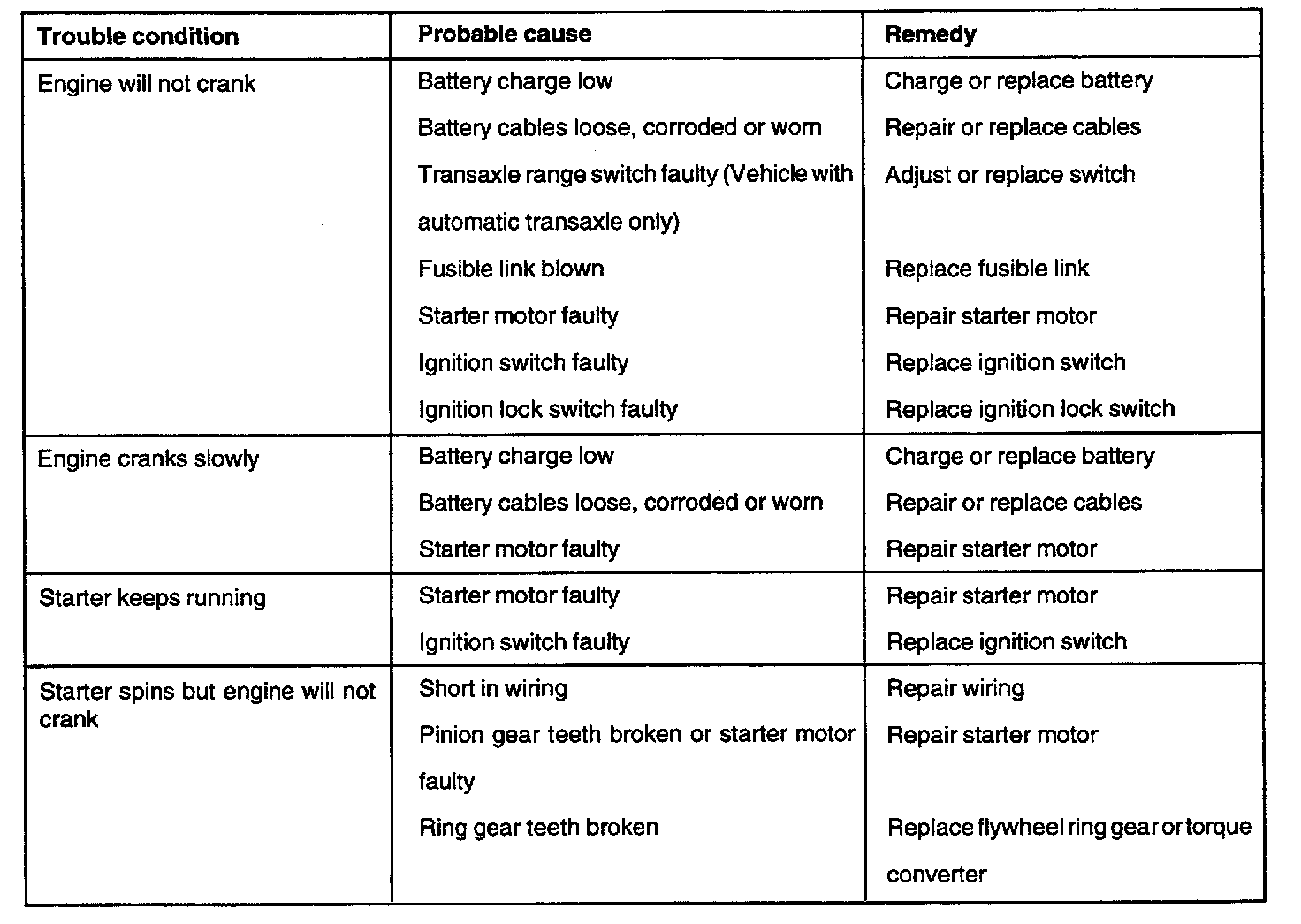 | Trouble condition | Probable cause | Remedy |
|---|---|---|
| Engine will not crank | Battery charge low | Charge or replace battery |
| | Battery cables loose, corroded or worn | Repair or replace cables |
| | Transaxle range switch faulty (Vehicle with automatic transaxle only) | Adjust or replace switch |
| | Fusible link blown | Replace fusible link |
| | Starter motor faulty | Repair starter motor |
| | Ignition switch faulty | Replace ignition switch |
| | Ignition lock switch faulty | Replace ignition lock switch |
| Engine cranks slowly | Battery charge low | Charge or replace battery |
| | Battery cables loose, corroded or worn | Repair or replace cables |
| | Starter motor faulty | Repair starter motor |
| Starter keeps running | Starter motor faulty | Repair starter motor |
| | Ignition switch faulty | Replace ignition switch |
| Starter spins but engine will not crank | Short in wiring | Repair wiring |
| | Pinion gear teeth broken or starter motor faulty | Repair starter motor |
| | Ring gear teeth broken | Replace flywheel ring gear or torque converter |